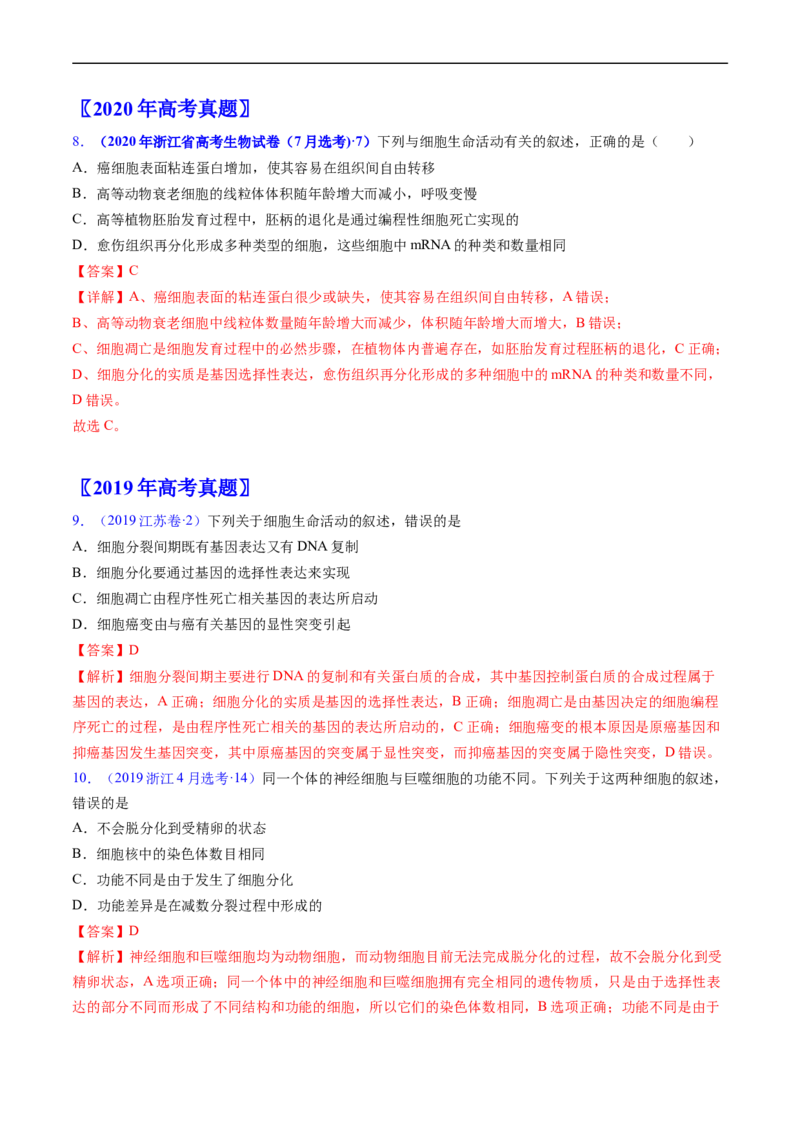 〖2020年高考真题〗

8.（2020年浙江省高考生物试卷（7月选考）·7）下列与细胞生命活动有关的叙述，正确的是（　　）

A．癌细胞表面粘连蛋白增加，使其容易在组织间自由转移

B．高等动物衰老细胞的线粒体体积随年龄增大而减小，呼吸变慢

C．高等植物胚胎发育过程中，胚柄的退化是通过编程性细胞死亡实现的

D．愈伤组织再分化形成多种类型的细胞，这些细胞中mRNA的种类和数量相同

【答案】C

【详解】A、癌细胞表面的粘连蛋白很少或缺失，使其容易在组织间自由转移，A错误；

B、高等动物衰老细胞中线粒体数量随年龄增大而减少，体积随年龄增大而增大，B错误；

C、细胞凋亡是细胞发育过程中的必然步骤，在植物体内普遍存在，如胚胎发育过程胚柄的退化，C正确；

D、细胞分化的实质是基因选择性表达，愈伤组织再分化形成的多种细胞中的mRNA的种类和数量不同，D错误。

故选C。

〖2019年高考真题〗

9.（2019江苏卷·2）下列关于细胞生命活动的叙述，错误的是

A．细胞分裂间期既有基因表达又有DNA复制

B．细胞分化要通过基因的选择性表达来实现

C．细胞凋亡由程序性死亡相关基因的表达所启动

D．细胞癌变由与癌有关基因的显性突变引起

【答案】D

【解析】细胞分裂间期主要进行DNA的复制和有关蛋白质的合成，其中基因控制蛋白质的合成过程属于基因的表达，A正确；细胞分化的实质是基因的选择性表达，B正确；细胞凋亡是由基因决定的细胞编程序死亡的过程，是由程序性死亡相关的基因的表达所启动的，C正确；细胞癌变的根本原因是原癌基因和抑癌基因发生基因突变，其中原癌基因的突变属于显性突变，而抑癌基因的突变属于隐性突变，D错误。

10.（2019浙江4月选考·14）同一个体的神经细胞与巨噬细胞的功能不同。下列关于这两种细胞的叙述，错误的是

A．不会脱分化到受精卵的状态

B．细胞核中的染色体数目相同

C．功能不同是由于发生了细胞分化

D．功能差异是在减数分裂过程中形成的

【答案】D

【解析】神经细胞和巨噬细胞均为动物细胞，而动物细胞目前无法完成脱分化的过程，故不会脱分化到受精卵状态，A选项正确；同一个体中的神经细胞和巨噬细胞拥有完全相同的遗传物质，只是由于选择性表达的部分不同而形成了不同结构和功能的细胞，所以它们的染色体数相同，B选项正确；功能不同是由于